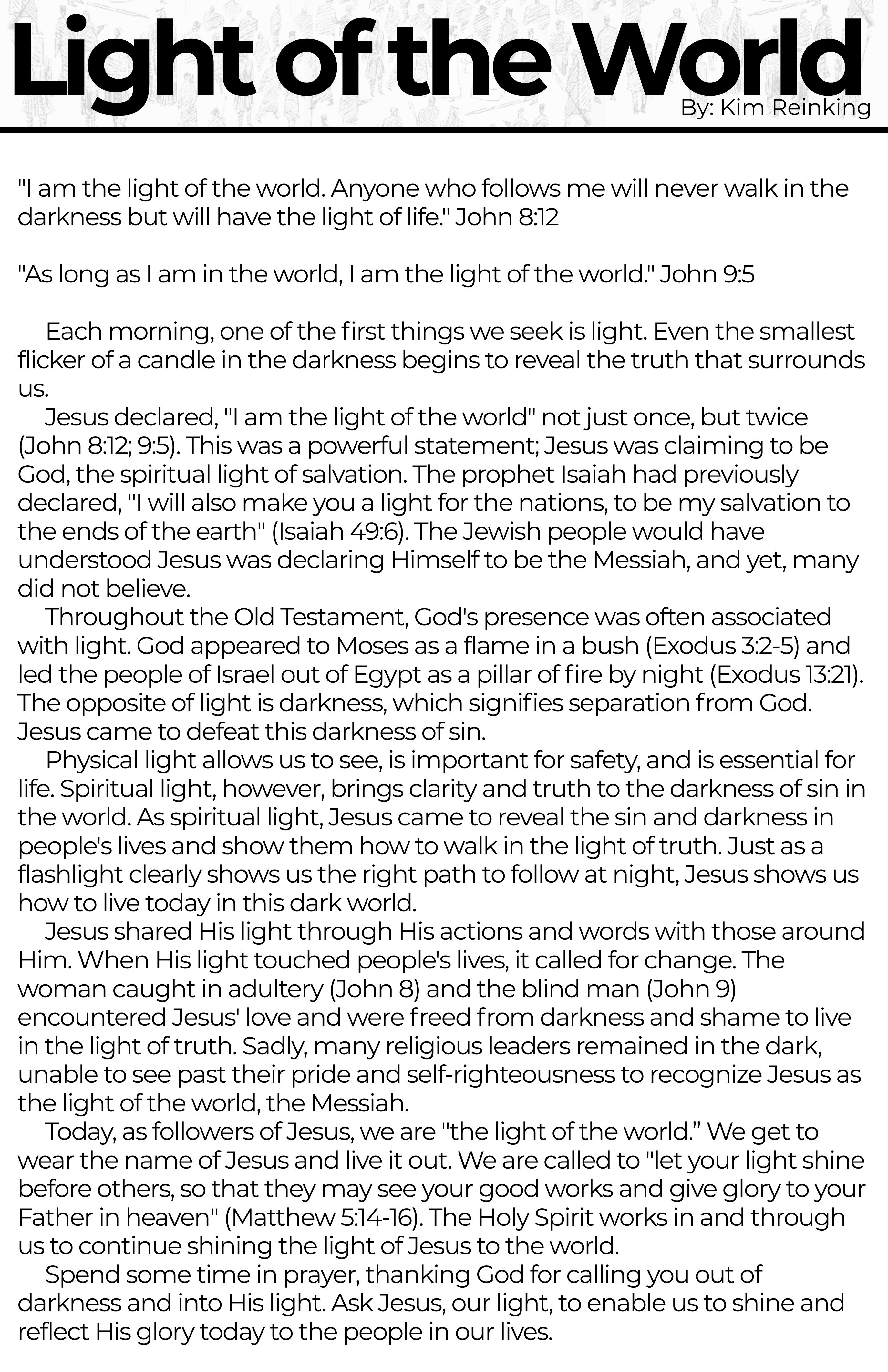 Light of the World

By: Kim Reinking

"I am the light of the world. Anyone who follows me will never walk in the darkness but will have the light of life." John 8:12

"As long as I am in the world, I am the light of the world." John 9:5

Each morning, one of the first things we seek is light. Even the smallest flicker of a candle in the darkness begins to reveal the truth that surrounds us.

Jesus declared, "I am the light of the world" not just once, but twice (John 8:12; 9:5). This was a powerful statement; Jesus was claiming to be God, the spiritual light of salvation. The prophet Isaiah had previously declared, "I will also make you a light for the nations, to be my salvation to the ends of the earth" (Isaiah 49:6). The Jewish people would have understood Jesus was declaring Himself to be the Messiah, and yet, many did not believe.

Throughout the Old Testament, God's presence was often associated with light. God appeared to Moses as a flame in a bush (Exodus 3:2-5) and led the people of Israel out of Egypt as a pillar of fire by night (Exodus 13:21). The opposite of light is darkness, which signifies separation from God. Jesus came to defeat this darkness of sin.

Physical light allows us to see, is important for safety, and is essential for life. Spiritual light, however, brings clarity and truth to the darkness of sin in the world. As spiritual light, Jesus came to reveal the sin and darkness in people's lives and show them how to walk in the light of truth. Just as a flashlight clearly shows us the right path to follow at night, Jesus shows us how to live today in this dark world.

Jesus shared His light through His actions and words with those around Him. When His light touched people's lives, it called for change. The woman caught in adultery (John 8) and the blind man (John 9) encountered Jesus' love and were freed from darkness and shame to live in the light of truth. Sadly, many religious leaders remained in the dark, unable to see past their pride and self-righteousness to recognize Jesus as the light of the world, the Messiah.

Today, as followers of Jesus, we are "the light of the world.” We get to wear the name of Jesus and live it out. We are called to "let your light shine before others, so that they may see your good works and give glory to your Father in heaven" (Matthew 5:14-16). The Holy Spirit works in and through us to continue shining the light of Jesus to the world.

Spend some time in prayer, thanking God for calling you out of darkness and into His light. Ask Jesus, our light, to enable us to shine and reflect His glory today to the people in our lives.